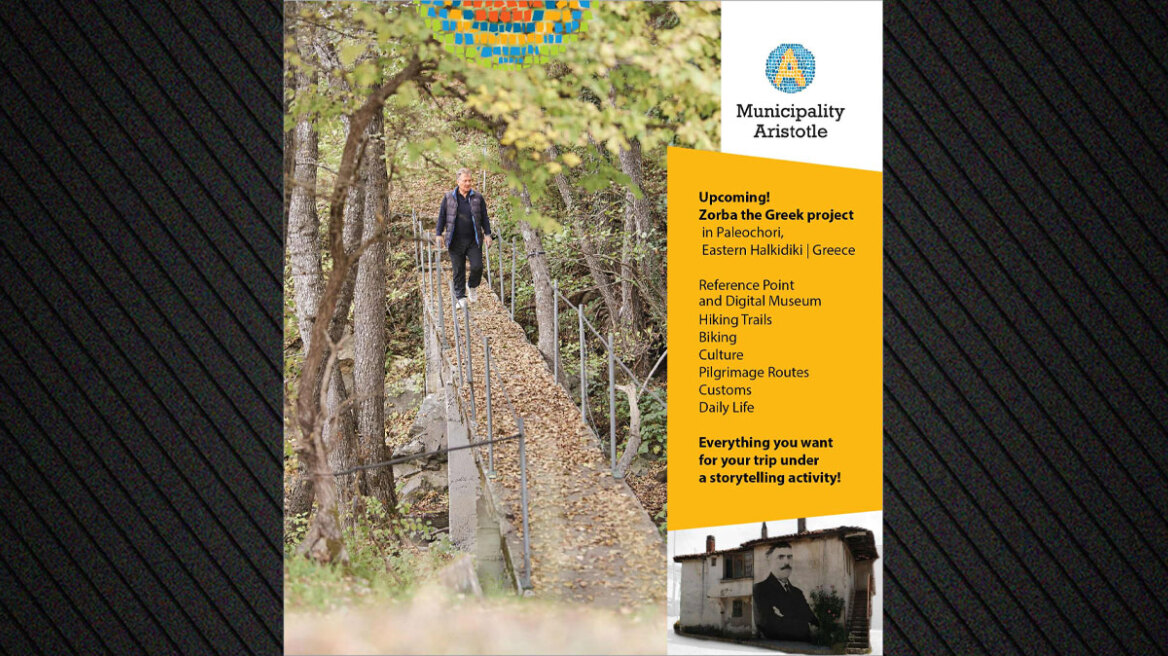 Municipality
Aristotle

Upcoming!
Zorba the Greek project
in Paleochori,
Eastern Halkidiki | Greece

Reference Point
and Digital Museum
Hiking Trails
Biking
Culture
Pilgrimage Routes
Customs
Daily Life

Everything you want
for your trip under
a storytelling activity!